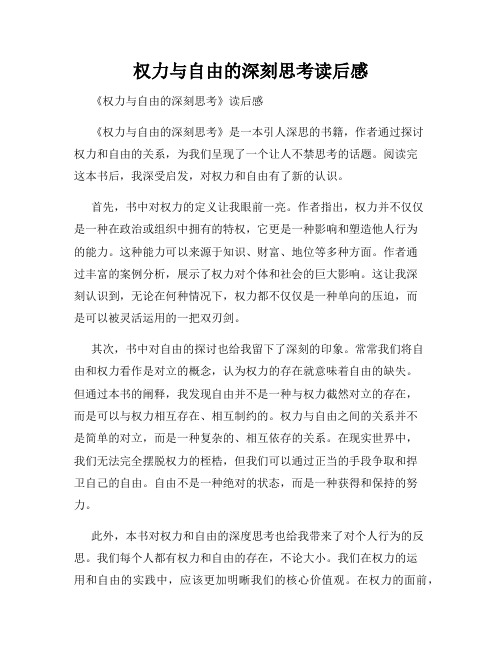 权力与自由的深刻思考读后感

《权力与自由的深刻思考》读后感

《权力与自由的深刻思考》是一本引人深思的书籍，作者通过探讨权力和自由的关系，为我们呈现了一个让人不禁思考的话题。阅读完这本书后，我深受启发，对权力和自由有了新的认识。

首先，书中对权力的定义让我眼前一亮。作者指出，权力并不仅仅是一种在政治或组织中拥有的特权，它更是一种影响和塑造他人行为的能力。这种能力可以来源于知识、财富、地位等多种方面。作者通过丰富的案例分析，展示了权力对个体和社会的巨大影响。这让我深刻认识到，无论在何种情况下，权力都不仅仅是一种单向的压迫，而是可以被灵活运用的一把双刃剑。

其次，书中对自由的探讨也给我留下了深刻的印象。常常我们将自由和权力看作是对立的概念，认为权力的存在就意味着自由的缺失。但通过本书的阐释，我发现自由并不是一种与权力截然对立的存在，而是可以与权力相互存在、相互制约的。权力与自由之间的关系并不是简单的对立，而是一种复杂的、相互依存的关系。在现实世界中，我们无法完全摆脱权力的桎梏，但我们可以通过正当的手段争取和捍卫自己的自由。自由不是一种绝对的状态，而是一种获得和保持的努力。

此外，本书对权力和自由的深度思考也给我带来了对个人行为的反思。我们每个人都有权力和自由的存在，不论大小。我们在权力的运用和自由的实践中，应该更加明晰我们的核心价值观。在权力的面前，